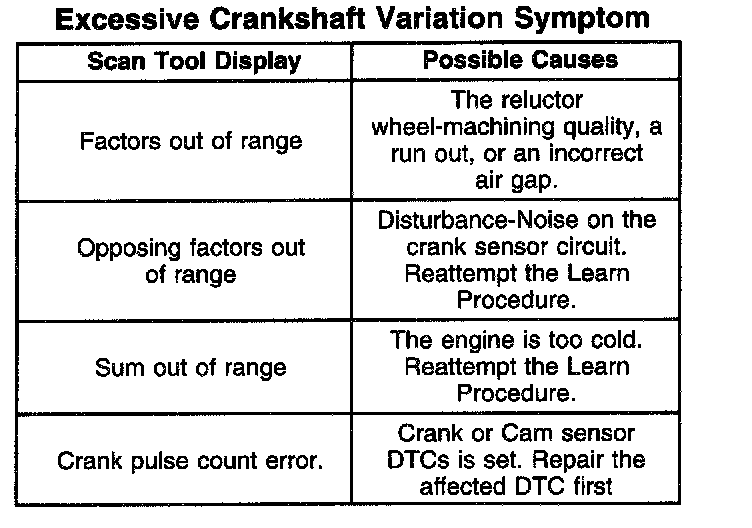 Excessive Crankshaft Variation Symptom

| Scan Tool Display | Possible Causes |
|---|---|
| Factors out of range | The reluctor wheel-machining quality, a run out, or an incorrect air gap. |
| Opposing factors out of range | Disturbance-Noise on the crank sensor circuit. Reattempt the Learn Procedure. |
| Sum out of range | The engine is too cold. Reattempt the Learn Procedure. |
| Crank pulse count error. | Crank or Cam sensor DTCs is set. Repair the affected DTC first |